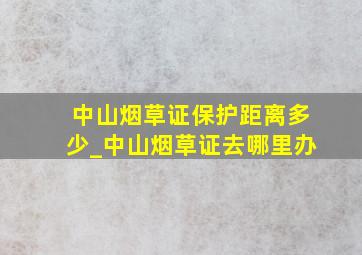 中山烟草证保护距离多少_中山烟草证去哪里办